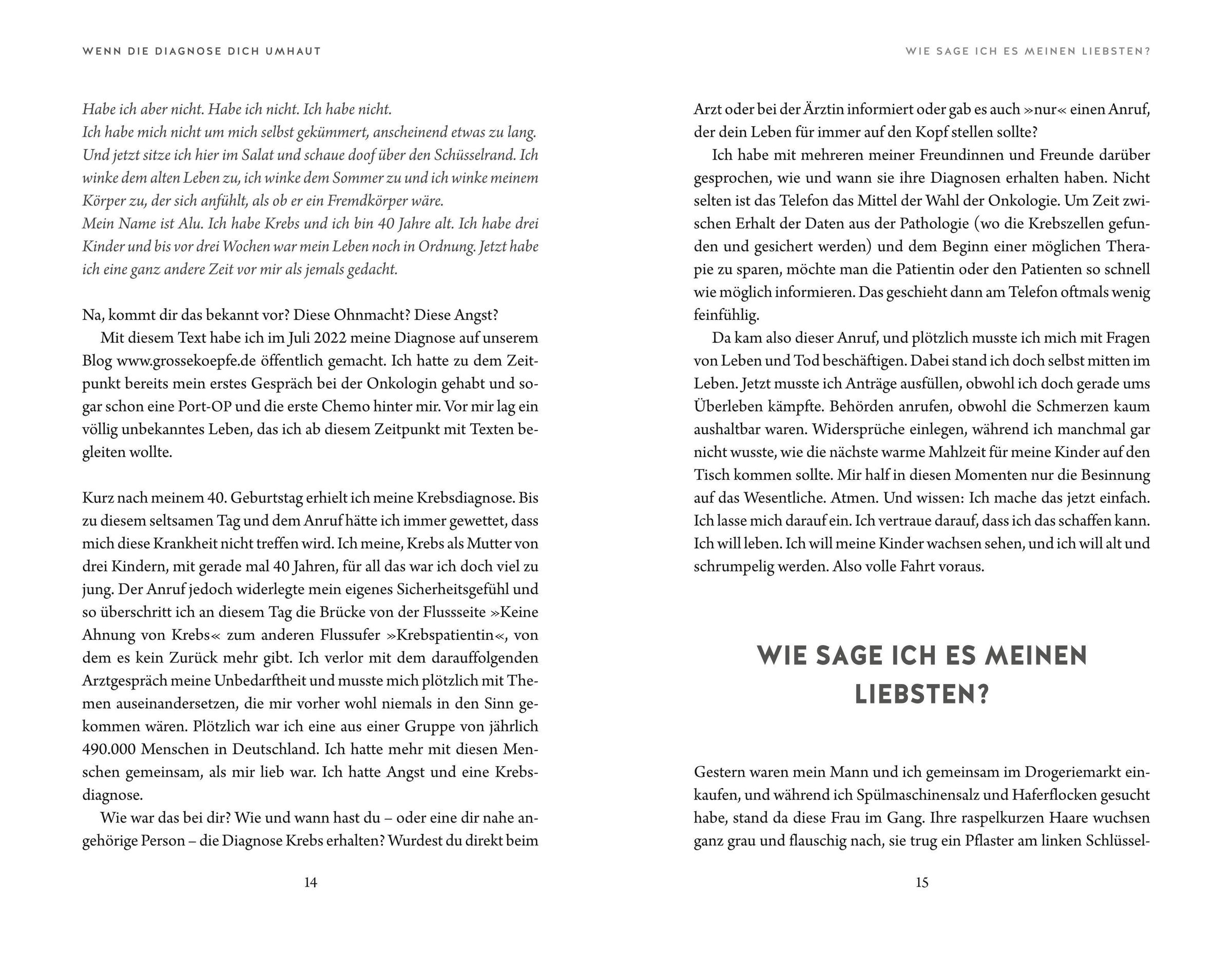 WENN DIE DIAGNOSE DICH UMHAUT

Habe ich aber nicht. Habe ich nicht. Ich habe nicht.
Ich habe mich nicht um mich selbst gekümmert, anscheinend etwas zu lang.
Und jetzt sitze ich hier im Salat und schaue doof über den Schüsselrand. Ich winke dem alten Leben zu, ich winke dem Sommer zu und ich winke meinem Körper zu, der sich anfühlt, als ob er ein Fremdkörper wäre.
Mein Name ist Alu. Ich habe Krebs und ich bin 40 Jahre alt. Ich habe drei Kinder und bis vor drei Wochen war mein Leben noch in Ordnung. Jetzt habe ich eine ganz andere Zeit vor mir als jemals gedacht.

Na, kommt dir das bekannt vor? Diese Ohnmacht? Diese Angst?

Mit diesem Text habe ich im Juli 2022 meine Diagnose auf unserem Blog www.grossekoepfe.de öffentlich gemacht. Ich hatte zu dem Zeitpunkt bereits mein erstes Gespräch bei der Onkologin gehabt und sogar schon eine Port-OP und die erste Chemo hinter mir. Vor mir lag ein völlig unbekanntes Leben, das ich ab diesem Zeitpunkt mit Texten begleiten wollte.

Kurz nach meinem 40. Geburtstag erhielt ich meine Krebsdiagnose. Bis zu diesem seltsamen Tag und dem Anruf hätte ich immer gewettet, dass mich diese Krankheit nicht treffen wird. Ich meine, Krebs als Mutter von drei Kindern, mit gerade mal 40 Jahren, für all das war ich doch viel zu jung. Der Anruf jedoch widerlegte mein eigenes Sicherheitsgefühl und so überschritt ich an diesem Tag die Brücke von der Flussseite »Keine Ahnung von Krebs« zum anderen Flussufer »Krebspatientin«, von dem es kein Zurück mehr gibt. Ich verlor mit dem darauffolgenden Arztgespräch meine Unbedarftheit und musste mich plötzlich mit Themen auseinandersetzen, die mir vorher wohl niemals in den Sinn gekommen wären. Plötzlich war ich eine aus einer Gruppe von jährlich 490.000 Menschen in Deutschland. Ich hatte mehr mit diesen Menschen gemeinsam, als mir lieb war. Ich hatte Angst und eine Krebsdiagnose.

Wie war das bei dir? Wie und wann hast du – oder eine dir nahe angehörige Person – die Diagnose Krebs erhalten? Wurdest du direkt beim

14

WIE SAGE ICH ES MEINEN LIEBSTEN?

Arzt oder bei der Ärztin informiert oder gab es auch »nur« einen Anruf, der dein Leben für immer auf den Kopf stellen sollte?

Ich habe mit mehreren meiner Freundinnen und Freunde darüber gesprochen, wie und wann sie ihre Diagnosen erhalten haben. Nicht selten ist das Telefon das Mittel der Wahl der Onkologie. Um Zeit zwischen Erhalt der Daten aus der Pathologie (wo die Krebszellen gefunden und gesichert werden) und dem Beginn einer möglichen Therapie zu sparen, möchte man die Patientin oder den Patienten so schnell wie möglich informieren. Das geschieht dann am Telefon oftmals wenig feinfühlig.

Da kam also dieser Anruf, und plötzlich musste ich mich mit Fragen von Leben und Tod beschäftigen. Dabei stand ich doch selbst mitten im Leben. Jetzt musste ich Anträge ausfüllen, obwohl ich doch gerade ums Überleben kämpfte. Behörden anrufen, obwohl die Schmerzen kaum aushaltbar waren. Widersprüche einlegen, während ich manchmal gar nicht wusste, wie die nächste warme Mahlzeit für meine Kinder auf den Tisch kommen sollte. Mir half in diesen Momenten nur die Besinnung auf das Wesentliche. Atmen. Und wissen: Ich mache das jetzt einfach. Ich lasse mich darauf ein. Ich vertraue darauf, dass ich das schaffen kann. Ich will leben. Ich will meine Kinder wachsen sehen, und ich will alt und schrumpelig werden. Also volle Fahrt voraus.

WIE SAGE ICH ES MEINEN LIEBSTEN?

Gestern waren mein Mann und ich gemeinsam im Drogeriemarkt einkaufen, und während ich Spülmaschinensalz und Haferflocken gesucht habe, stand da diese Frau im Gang. Ihre raspelkurzen Haare wuchsen ganz grau und flauschig nach, sie trug ein Pflaster am linken Schlüssel-

15